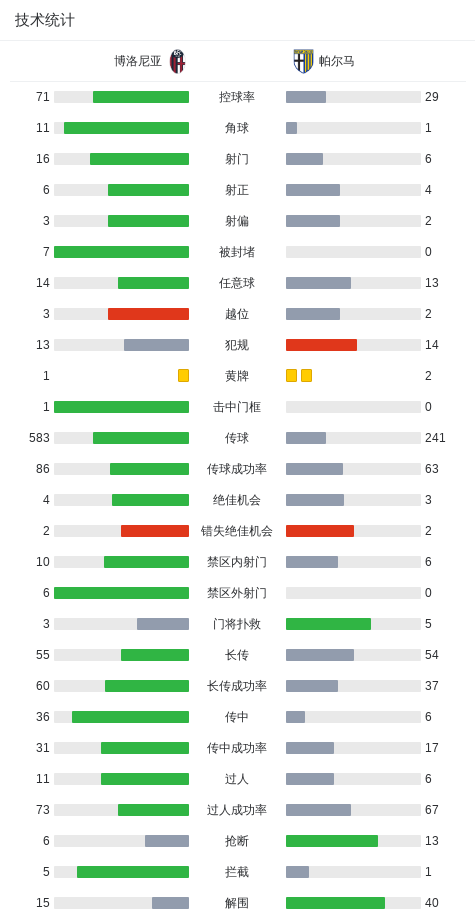 技术统计

| 博洛尼亚 | | 帕尔马 |
|---|---|---|
| 71 | 控球率 | 29 |
| 11 | 角球 | 1 |
| 16 | 射门 | 6 |
| 6 | 射正 | 4 |
| 3 | 射偏 | 2 |
| 7 | 被封堵 | 0 |
| 14 | 任意球 | 13 |
| 3 | 越位 | 2 |
| 13 | 犯规 | 14 |
| 1 | 黄牌 | 2 |
| 1 | 击中门框 | 0 |
| 583 | 传球 | 241 |
| 86 | 传球成功率 | 63 |
| 4 | 绝佳机会 | 3 |
| 2 | 错失绝佳机会 | 2 |
| 10 | 禁区内射门 | 6 |
| 6 | 禁区外射门 | 0 |
| 3 | 门将扑救 | 5 |
| 55 | 长传 | 54 |
| 60 | 长传成功率 | 37 |
| 36 | 传中 | 6 |
| 31 | 传中成功率 | 17 |
| 11 | 过人 | 6 |
| 73 | 过人成功率 | 67 |
| 6 | 抢断 | 13 |
| 5 | 拦截 | 1 |
| 15 | 解围 | 40 |